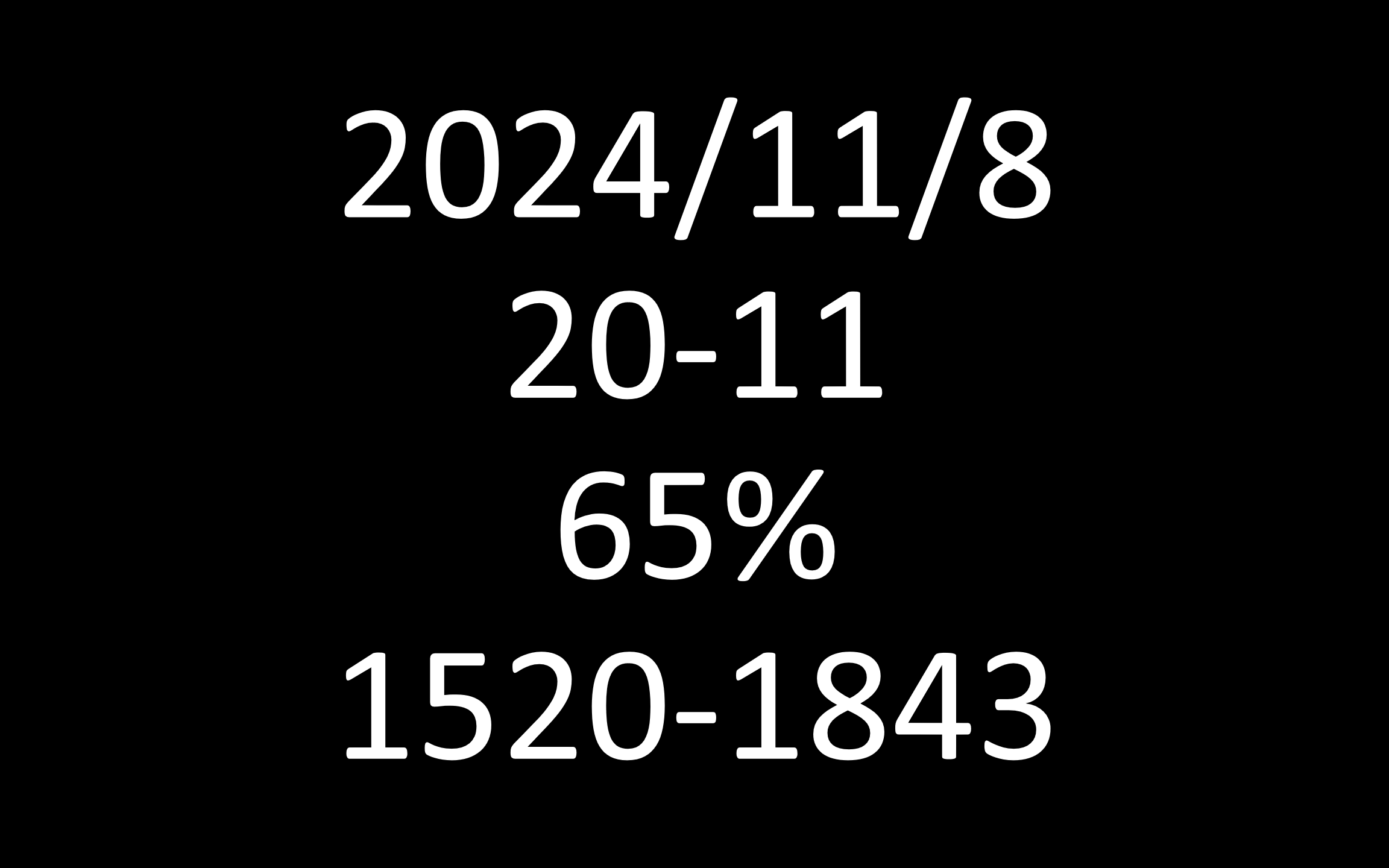 2024/11/8
20-11
65%
1520-1843